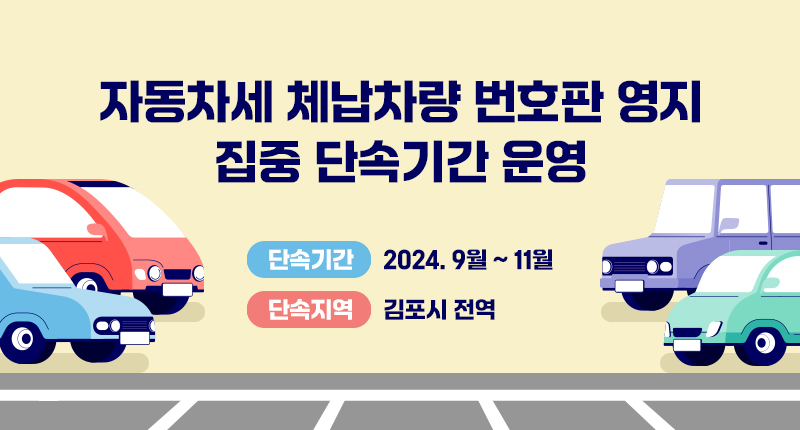 자동차세 체납차량 번호판 영지
집중 단속기간 운영

단속기간 2024. 9월 ~ 11월

단속지역 김포시 전역